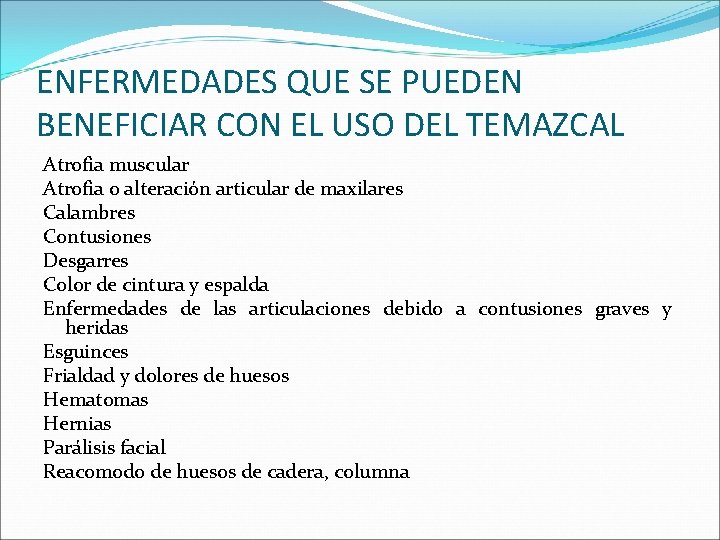 ENFERMEDADES QUE SE PUEDEN BENEFICIAR CON EL USO DEL TEMAZCAL

Atrofia muscular
Atrofia o alteración articular de maxilares
Calambres
Contusiones
Desgarres
Color de cintura y espalda
Enfermedades de las articulaciones debido a contusiones graves y heridas
Esguinces
Frialdad y dolores de huesos
Hematomas
Hernias
Parálisis facial
Reacomodo de huesos de cadera, columna